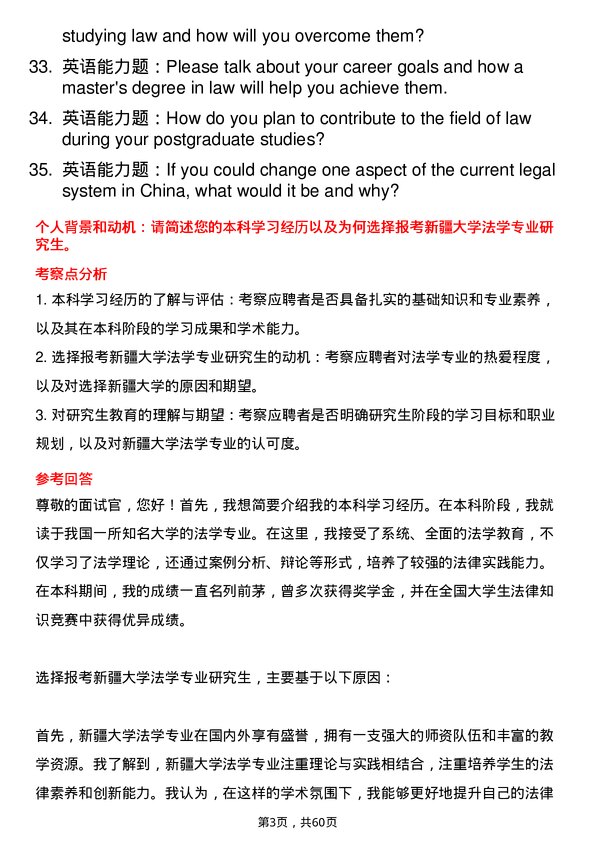 studying law and how will you overcome them?

33. 英语能力题：Please talk about your career goals and how a master's degree in law will help you achieve them.

34. 英语能力题：How do you plan to contribute to the field of law during your postgraduate studies?

35. 英语能力题：If you could change one aspect of the current legal system in China, what would it be and why?

个人背景和动机：请简述您的本科学习经历以及为何选择报考新疆大学法学专业研究生。

考察点分析

1. 本科学习经历的了解与评估：考察应聘者是否具备扎实的基础知识和专业素养，以及其在本科阶段的学习成果和学术能力。

2. 选择报考新疆大学法学专业研究生的动机：考察应聘者对法学专业的热爱程度，以及对选择新疆大学的原因和期望。

3. 对研究生教育的理解与期望：考察应聘者是否明确研究生阶段的学习目标和职业规划，以及对新疆大学法学专业的认可度。

参考回答

尊敬的面试官，您好！首先，我想简要介绍我的本科学习经历。在本科阶段，我就读于我国一所知名大学的法学专业。在这里，我接受了系统、全面的法学教育，不仅学习了法学理论，还通过案例分析、辩论等形式，培养了较强的法律实践能力。在本科期间，我的成绩一直名列前茅，曾多次获得奖学金，并在全国大学生法律知识竞赛中获得优异成绩。

选择报考新疆大学法学专业研究生，主要基于以下原因：

首先，新疆大学法学专业在国内外享有盛誉，拥有一支强大的师资队伍和丰富的教学资源。我了解到，新疆大学法学专业注重理论与实践相结合，注重培养学生的法律素养和创新能力。我认为，在这样的学术氛围下，我能够更好地提升自己的法律

第3页，共60页